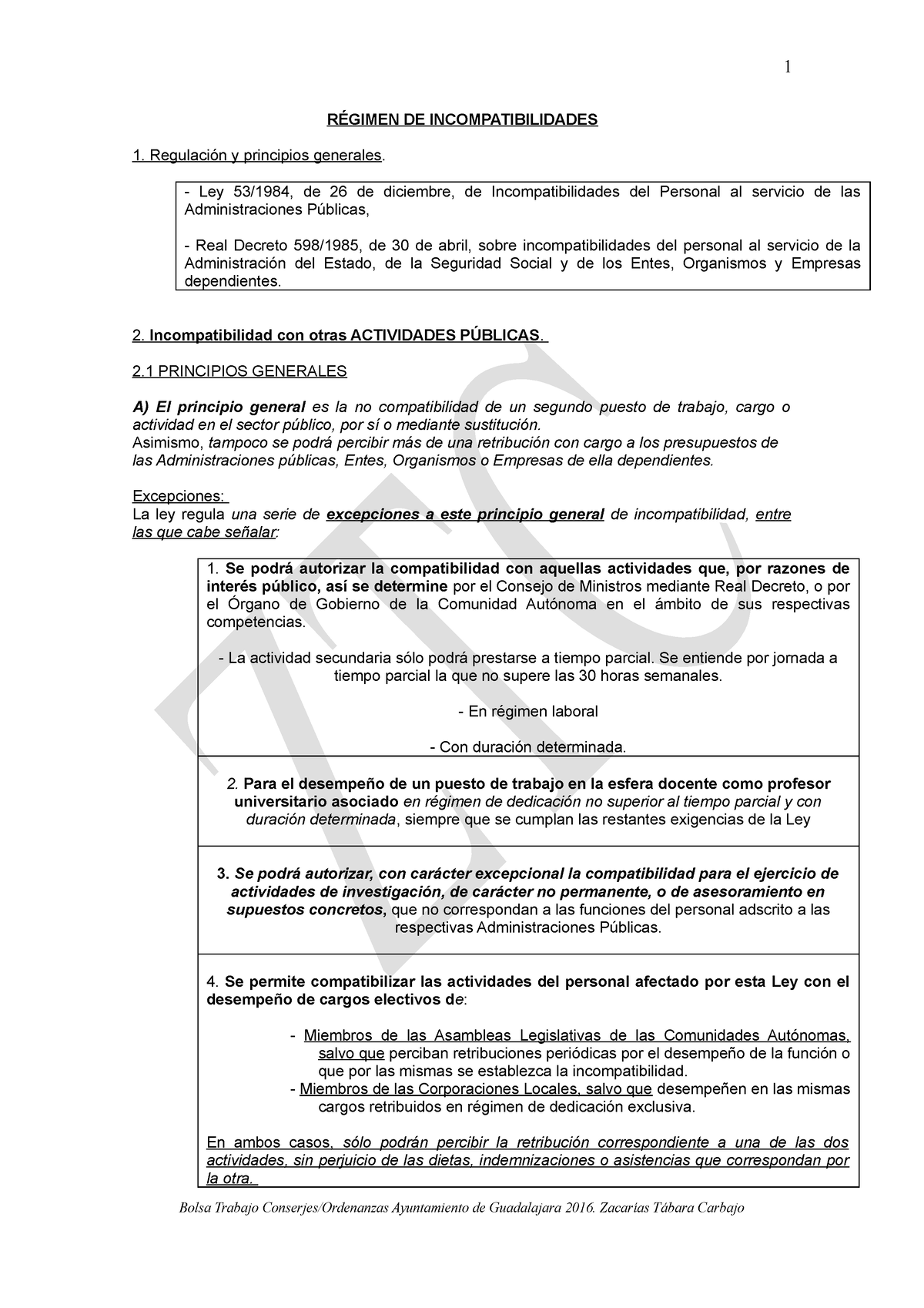 1

RÉGIMEN DE INCOMPATIBILIDADES

1. Regulación y principios generales.

- Ley 53/1984, de 26 de diciembre, de Incompatibilidades del Personal al servicio de las Administraciones Públicas,

- Real Decreto 598/1985, de 30 de abril, sobre incompatibilidades del personal al servicio de la Administración del Estado, de la Seguridad Social y de los Entes, Organismos y Empresas dependientes.

2. Incompatibilidad con otras ACTIVIDADES PÚBLICAS.

2.1 PRINCIPIOS GENERALES

A) El principio general es la no compatibilidad de un segundo puesto de trabajo, cargo o actividad en el sector público, por sí o mediante sustitución.
Asimismo, tampoco se podrá percibir más de una retribución con cargo a los presupuestos de las Administraciones públicas, Entes, Organismos o Empresas de ella dependientes.

Excepciones:
La ley regula una serie de excepciones a este principio general de incompatibilidad, entre las que cabe señalar:

1. Se podrá autorizar la compatibilidad con aquellas actividades que, por razones de interés público, así se determine por el Consejo de Ministros mediante Real Decreto, o por el Órgano de Gobierno de la Comunidad Autónoma en el ámbito de sus respectivas competencias.

- La actividad secundaria sólo podrá prestarse a tiempo parcial. Se entiende por jornada a tiempo parcial la que no supere las 30 horas semanales.

- En régimen laboral

- Con duración determinada.

2. Para el desempeño de un puesto de trabajo en la esfera docente como profesor universitario asociado en régimen de dedicación no superior al tiempo parcial y con duración determinada, siempre que se cumplan las restantes exigencias de la Ley

3. Se podrá autorizar, con carácter excepcional la compatibilidad para el ejercicio de actividades de investigación, de carácter no permanente, o de asesoramiento en supuestos concretos, que no correspondan a las funciones del personal adscrito a las respectivas Administraciones Públicas.

4. Se permite compatibilizar las actividades del personal afectado por esta Ley con el desempeño de cargos electivos de:

- Miembros de las Asambleas Legislativas de las Comunidades Autónomas, salvo que perciban retribuciones periódicas por el desempeño de la función o que por las mismas se establezca la incompatibilidad.
- Miembros de las Corporaciones Locales, salvo que desempeñen en las mismas cargos retribuidos en régimen de dedicación exclusiva.

En ambos casos, sólo podrán percibir la retribución correspondiente a una de las dos actividades, sin perjuicio de las dietas, indemnizaciones o asistencias que correspondan por la otra.

Bolsa Trabajo Conserjes/Ordenanzas Ayuntamiento de Guadalajara 2016. Zacarías Tábara Carbajo